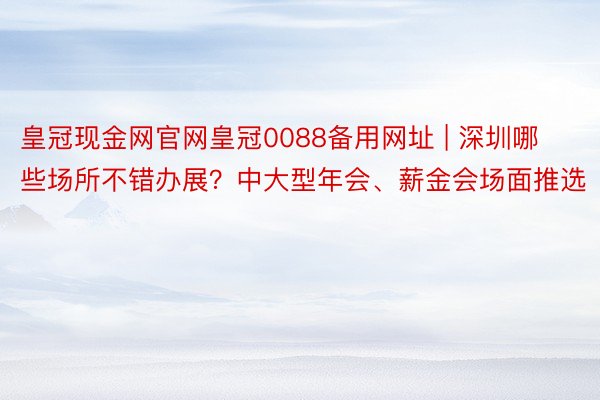 皇冠现金网官网皇冠0088备用网址 | 深圳哪些场所不错办展？中大型年会、薪金会场面推选